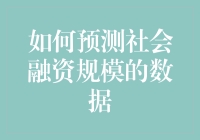 如何预测社会融资规模的数据